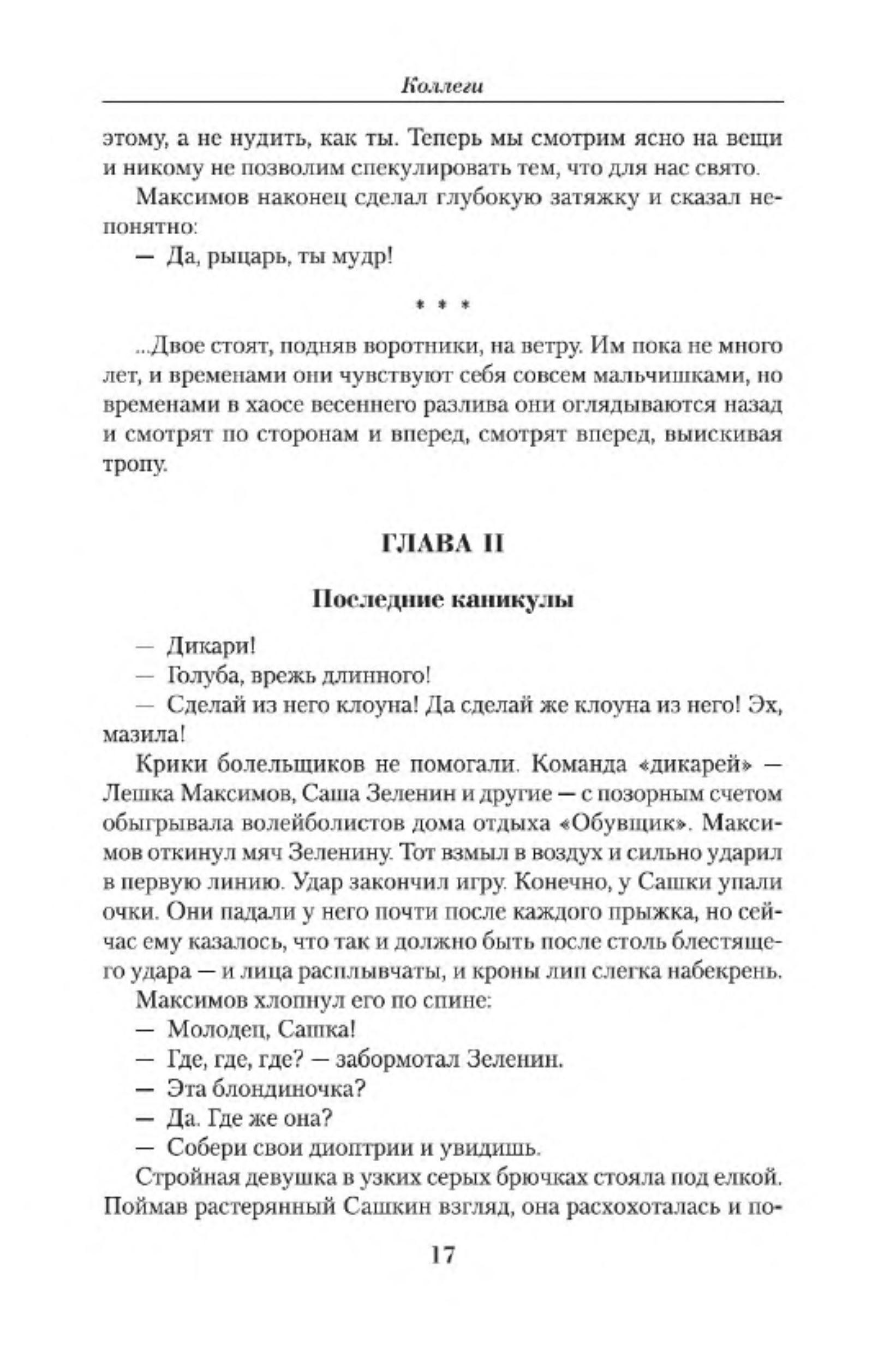 Коллеги

этому, а не нудить, как ты. Теперь мы смотрим ясно на вещи и никому не позволим спекулировать тем, что для нас свято.

Максимов наконец сделал глубокую затяжку и сказал непонятно:

— Да, рыцарь, ты мудр!

* * *

...Двое стоят, подняв воротники, на ветру. Им пока не много лет, и временами они чувствуют себя совсем мальчишками, но временами в хаосе весеннего разлива они оглядываются назад и смотрят по сторонам и вперед, смотрят вперед, выискивая тропу.

ГЛАВА II

Последние каникулы

— Дикари!

— Голуба, врежь длинного!

— Сделай из него клоуна! Да сделай же клоуна из него! Эх, мазила!

Крики болельщиков не помогали. Команда «дикарей» — Лешка Максимов, Саша Зеленин и другие — с позорным счетом обыгрывала волейболистов дома отдыха «Обувщик». Максимов откинул мяч Зеленину. Тот взмыл в воздух и сильно ударил в первую линию. Удар закончил игру. Конечно, у Сашки упали очки. Они падали у него почти после каждого прыжка, но сейчас ему казалось, что так и должно быть после столь блестящего удара — и лица расплывчаты, и кроны лип слегка набекрень.

Максимов хлопнул его по спине:

— Молодец, Сашка!

— Где, где, где? — забормотал Зеленин.

— Эта блондиночка?

— Да. Где же она?

— Собери свои диоптрии и увидишь.

Стройная девушка в узких серых брючках стояла под елкой. Поймав растерянный Сашкин взгляд, она расхохоталась и по-

17